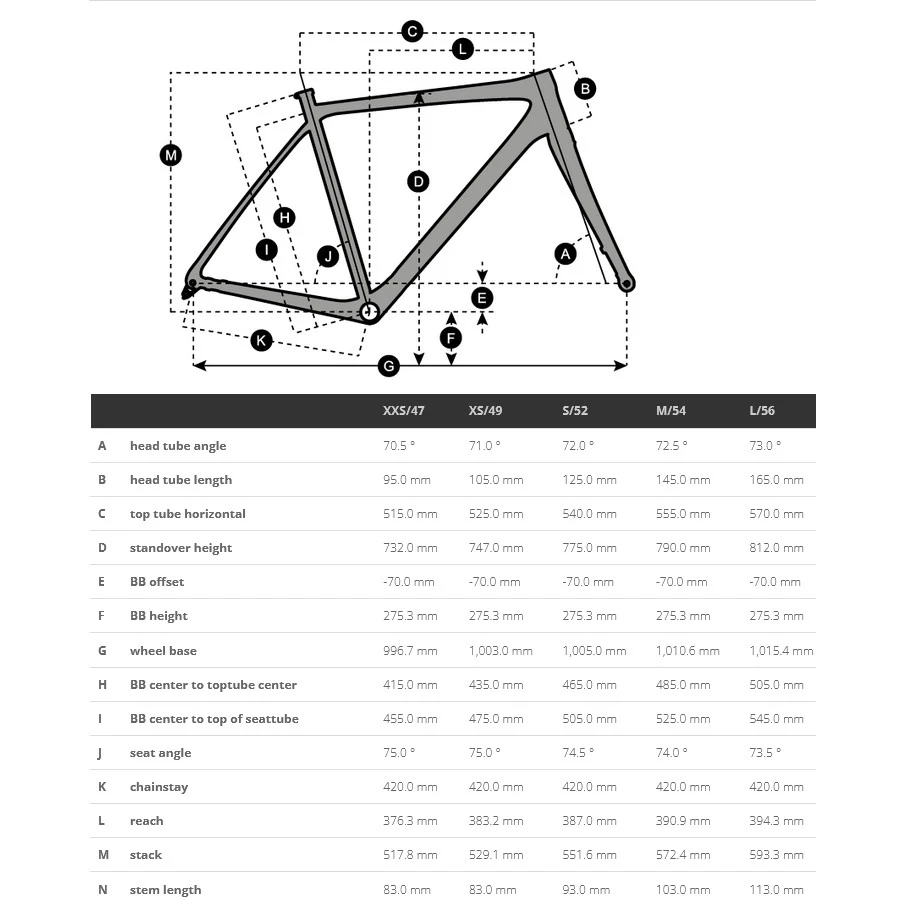 C
L
B
M
D
H
I
J
A
E
F
K
G

| | | XXS/47 | XS/49 | S/52 | M/54 | L/56 |
|---|---|---|---|---|---|---|
| A | head tube angle | 70.5 ° | 71.0 ° | 72.0 ° | 72.5 ° | 73.0 ° |
| B | head tube length | 95.0 mm | 105.0 mm | 125.0 mm | 145.0 mm | 165.0 mm |
| C | top tube horizontal | 515.0 mm | 525.0 mm | 540.0 mm | 555.0 mm | 570.0 mm |
| D | standover height | 732.0 mm | 747.0 mm | 775.0 mm | 790.0 mm | 812.0 mm |
| E | BB offset | -70.0 mm | -70.0 mm | -70.0 mm | -70.0 mm | -70.0 mm |
| F | BB height | 275.3 mm | 275.3 mm | 275.3 mm | 275.3 mm | 275.3 mm |
| G | wheel base | 996.7 mm | 1,003.0 mm | 1,005.0 mm | 1,010.6 mm | 1,015.4 mm |
| H | BB center to toptube center | 415.0 mm | 435.0 mm | 465.0 mm | 485.0 mm | 505.0 mm |
| I | BB center to top of seattube | 455.0 mm | 475.0 mm | 505.0 mm | 525.0 mm | 545.0 mm |
| J | seat angle | 75.0 ° | 75.0 ° | 74.5 ° | 74.0 ° | 73.5 ° |
| K | chainstay | 420.0 mm | 420.0 mm | 420.0 mm | 420.0 mm | 420.0 mm |
| L | reach | 376.3 mm | 383.2 mm | 387.0 mm | 390.9 mm | 394.3 mm |
| M | stack | 517.8 mm | 529.1 mm | 551.6 mm | 572.4 mm | 593.3 mm |
| N | stem length | 83.0 mm | 83.0 mm | 93.0 mm | 103.0 mm | 113.0 mm |